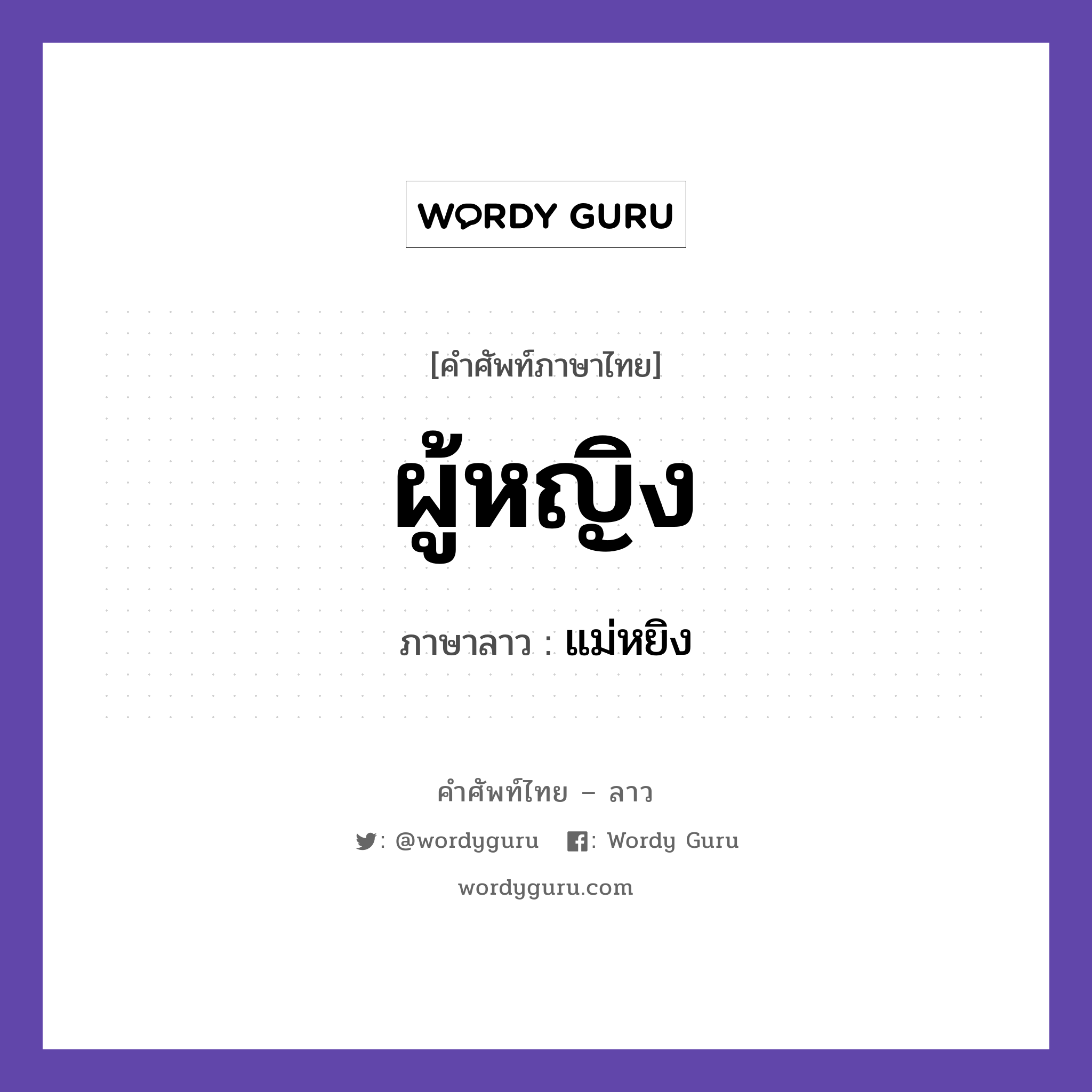 WORDY GURU

[คำศัพท์ภาษาไทย]

ผู้หญิง

ภาษาลาว : แม่หยิง

คำศัพท์ไทย – ลาว

: @wordyguru : Wordy Guru

wordyguru.com